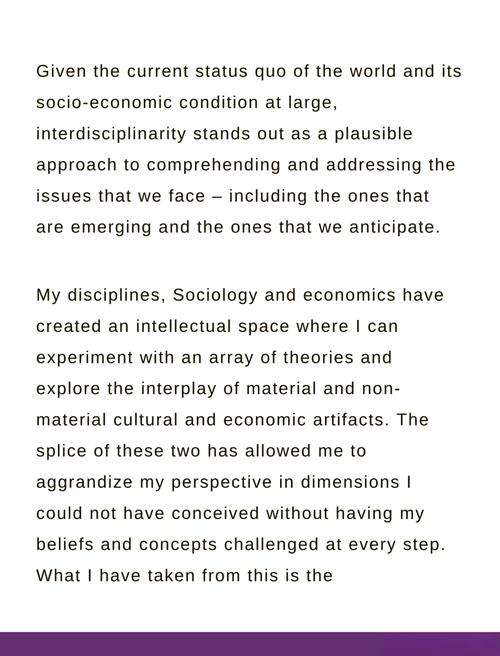 Given the current status quo of the world and its socio-economic condition at large, interdisciplinarity stands out as a plausible approach to comprehending and addressing the issues that we face – including the ones that are emerging and the ones that we anticipate.

My disciplines, Sociology and economics have created an intellectual space where I can experiment with an array of theories and explore the interplay of material and non-material cultural and economic artifacts. The splice of these two has allowed me to aggrandize my perspective in dimensions I could not have conceived without having my beliefs and concepts challenged at every step. What I have taken from this is the